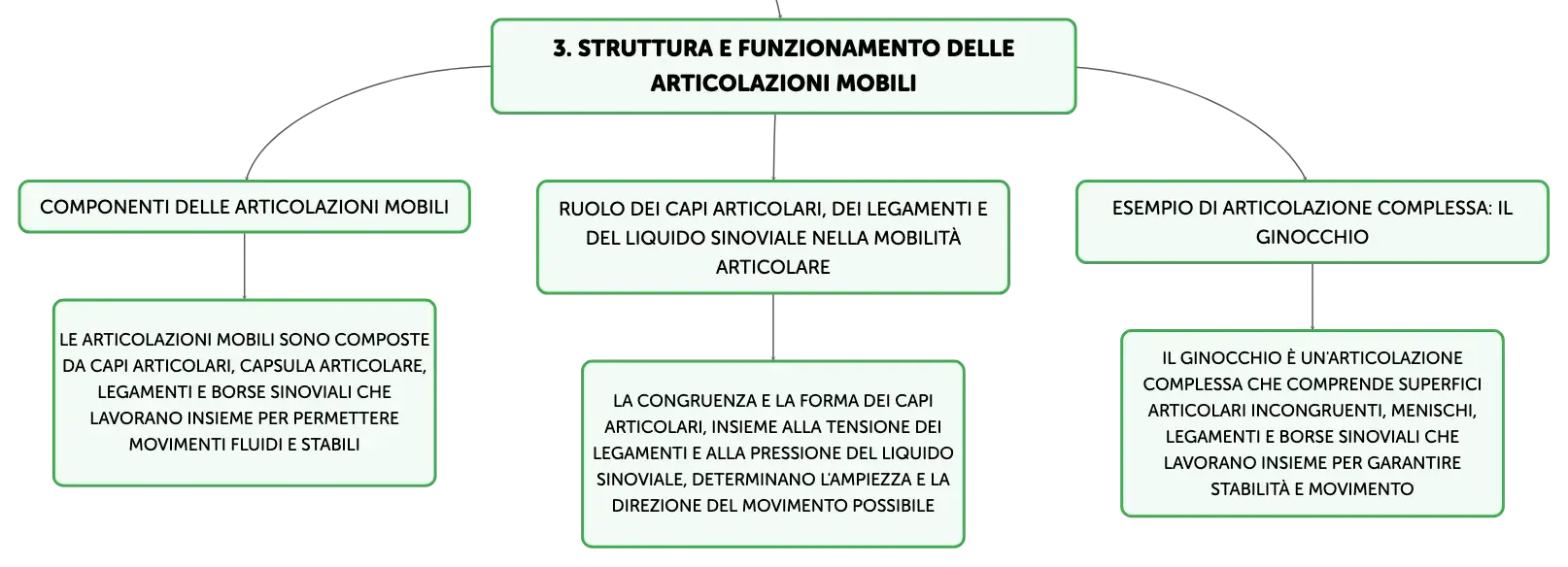 3. STRUTTURA E FUNZIONAMENTO DELLE ARTICOLAZIONI MOBILI

COMPONENTI DELLE ARTICOLAZIONI MOBILI

LE ARTICOLAZIONI MOBILI SONO COMPOSTE DA CAPI ARTICOLARI, CAPSULA ARTICOLARE, LEGAMENTI E BORSE SINOVIALI CHE LAVORANO INSIEME PER PERMETTERE MOVIMENTI FLUIDI E STABILI

RUOLO DEI CAPI ARTICOLARI, DEI LEGAMENTI E DEL LIQUIDO SINOVIALE NELLA MOBILITÀ ARTICOLARE

LA CONGRUENZA E LA FORMA DEI CAPI ARTICOLARI, INSIEME ALLA TENSIONE DEI LEGAMENTI E ALLA PRESSIONE DEL LIQUIDO SINOVIALE, DETERMINANO L'AMPIEZZA E LA DIREZIONE DEL MOVIMENTO POSSIBILE

ESEMPIO DI ARTICOLAZIONE COMPLESSA: IL GINOCCHIO

IL GINOCCHIO È UN'ARTICOLAZIONE COMPLESSA CHE COMPRENDE SUPERFICI ARTICOLARI INCONGRUENTI, MENISCHI, LEGAMENTI E BORSE SINOVIALI CHE LAVORANO INSIEME PER GARANTIRE STABILITÀ E MOVIMENTO